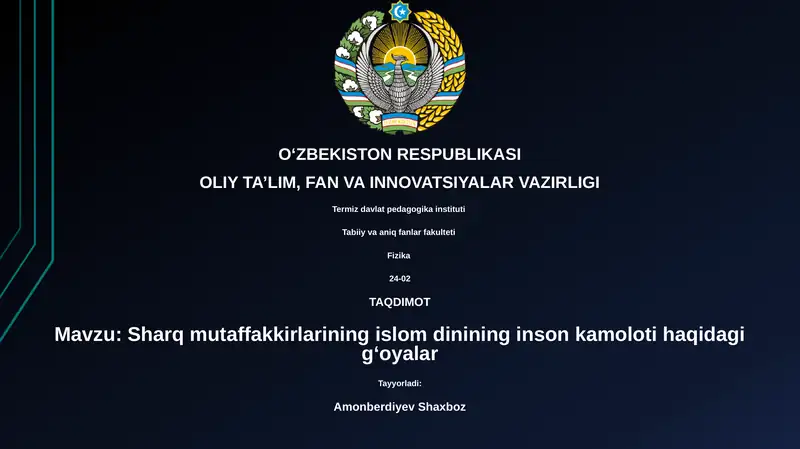 O‘ZBEKISTON RESPUBLIKASI

OLIY TA’LIM, FAN VA INNOVATSIYALAR VAZIRLIGI

Termiz davlat pedagogika instituti

Tabiiy va aniq fanlar fakulteti

Fizika

24-02

TAQDIMOT

Mavzu: Sharq mutaffakkirlarining islom dinining inson kamoloti haqidagi g‘oyalar

Tayyorladi:

Amonberdiyev Shaxboz